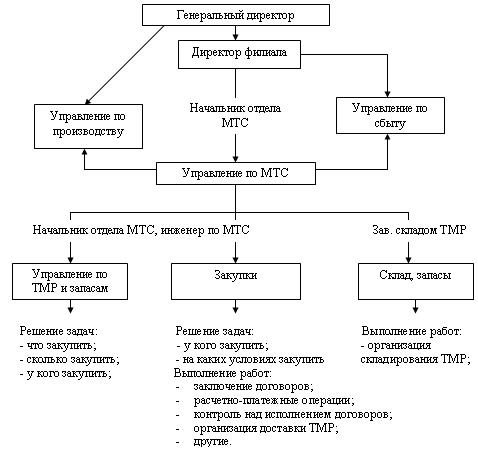 Генеральный директор

Директор филиала

Управление по производству

Начальник отдела МТС

Управление по сбыту

Управление по МТС

Начальник отдела МТС, инженер по МТС

Зав. складом ТМР

Управление по ТМР и запасам

Закупки

Склад, запасы

Решение задач:
- что закупить;
- сколько закупить;
- у кого закупить;

Решение задач:
- у кого закупить;
- на каких условиях закупить
Выполнение работ:
- заключение договоров;
- расчетно-платежные операции;
- контроль над исполнением договоров;
- организация доставки ТМР;
- другие.

Выполнение работ:
- организация складирования ТМР;